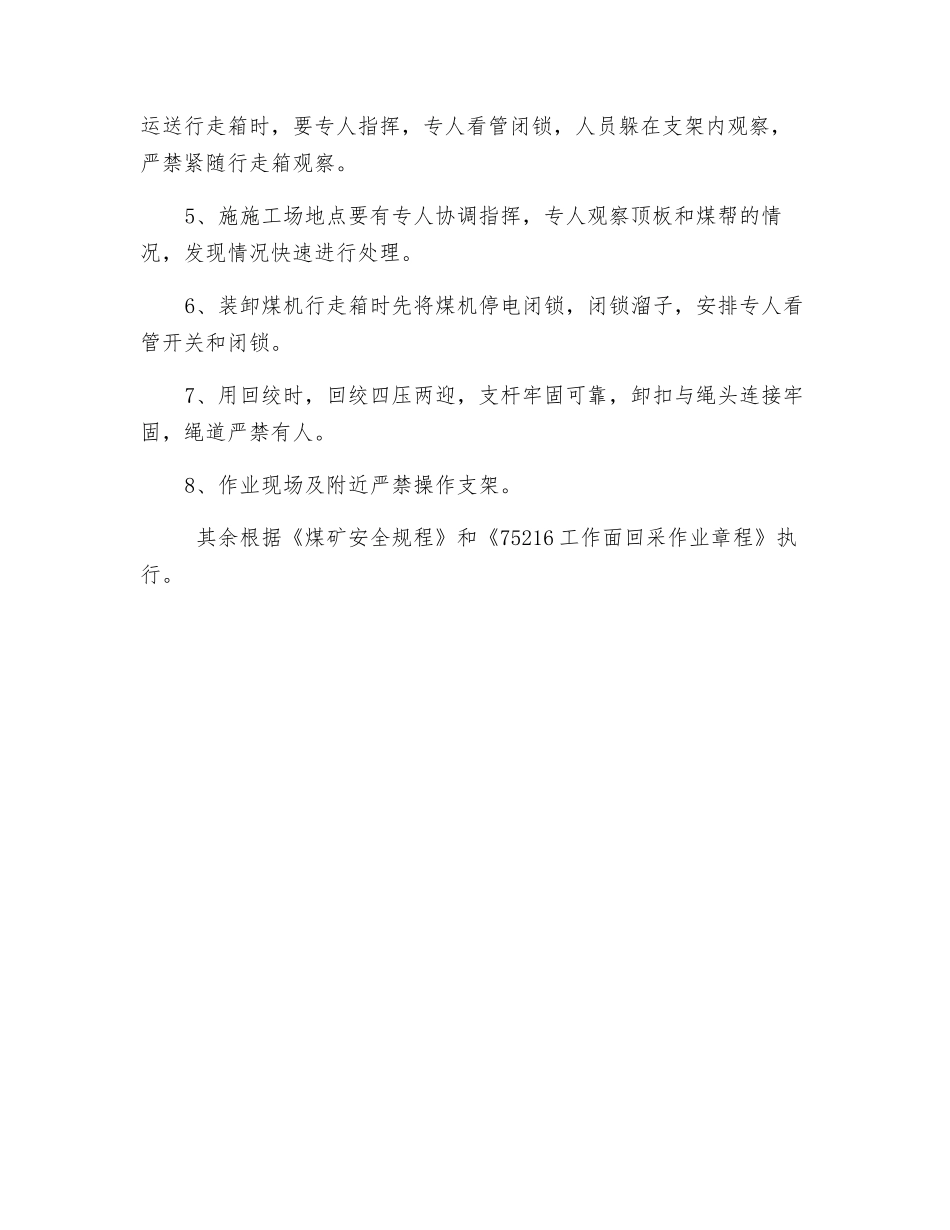 运送行走箱时，要专人指挥，专人看管闭锁，人员躲在支架内观察，严禁紧随行走箱观察。

5、施施工场地点要有专人协调指挥，专人观察顶板和煤帮的情况，发现情况快速进行处理。

6、装卸煤机行走箱时先将煤机停电闭锁，闭锁溜子，安排专人看管开关和闭锁。

7、用回绞时，回绞四压两迎，支杆牢固可靠，卸扣与绳头连接牢固，绳道严禁有人。

8、作业现场及附近严禁操作支架。

其余根据《煤矿安全规程》和《75216工作面回采作业章程》执行。